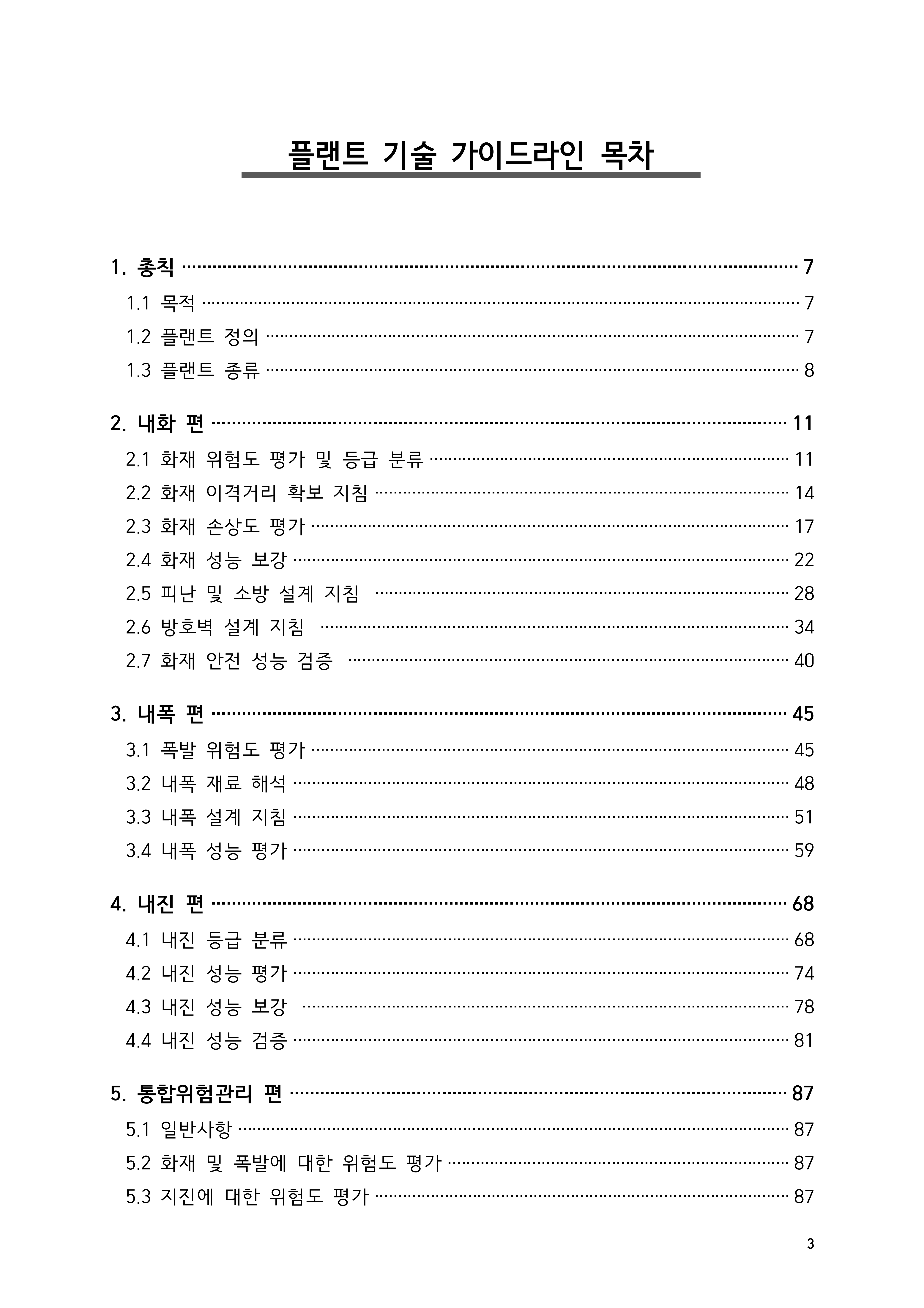 플랜트 기술 가이드라인 목차

1. 총칙 ··· 7
1.1 목적 ··· 7
1.2 플랜트 정의 ··· 7
1.3 플랜트 종류 ··· 8

2. 내화 편 ··· 11
2.1 화재 위험도 평가 및 등급 분류 ··· 11
2.2 화재 이격거리 확보 지침 ··· 14
2.3 화재 손상도 평가 ··· 17
2.4 화재 성능 보강 ··· 22
2.5 피난 및 소방 설계 지침 ··· 28
2.6 방호벽 설계 지침 ··· 34
2.7 화재 안전 성능 검증 ··· 40

3. 내폭 편 ··· 45
3.1 폭발 위험도 평가 ··· 45
3.2 내폭 재료 해석 ··· 48
3.3 내폭 설계 지침 ··· 51
3.4 내폭 성능 평가 ··· 59

4. 내진 편 ··· 68
4.1 내진 등급 분류 ··· 68
4.2 내진 성능 평가 ··· 74
4.3 내진 성능 보강 ··· 78
4.4 내진 성능 검증 ··· 81

5. 통합위험관리 편 ··· 87
5.1 일반사항 ··· 87
5.2 화재 및 폭발에 대한 위험도 평가 ··· 87
5.3 지진에 대한 위험도 평가 ··· 87

3